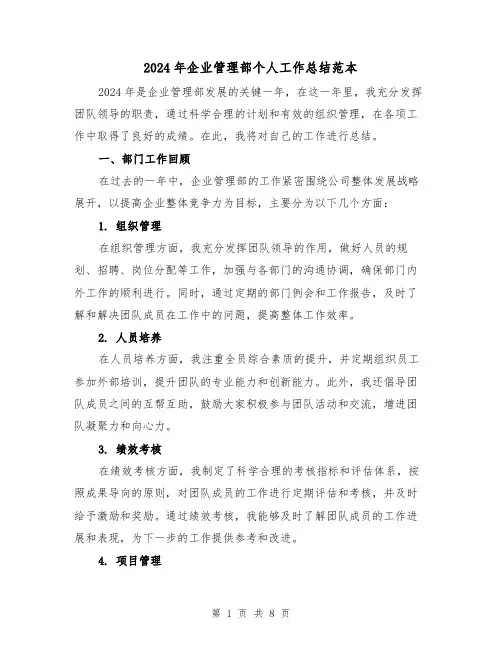 2024年企业管理部个人工作总结范本

2024年是企业管理部发展的关键一年，在这一年里，我充分发挥团队领导的职责，通过科学合理的计划和有效的组织管理，在各项工作中取得了良好的成绩。在此，我将对自己的工作进行总结。

一、部门工作回顾

在过去的一年中，企业管理部的工作紧密围绕公司整体发展战略展开，以提高企业整体竞争力为目标，主要分为以下几个方面：

1. 组织管理

在组织管理方面，我充分发挥团队领导的作用，做好人员的规划、招聘、岗位分配等工作，加强与各部门的沟通协调，确保部门内外工作的顺利进行。同时，通过定期的部门例会和工作报告，及时了解和解决团队成员在工作中的问题，提高整体工作效率。

2. 人员培养

在人员培养方面，我注重全员综合素质的提升，并定期组织员工参加外部培训，提升团队的专业能力和创新能力。此外，我还倡导团队成员之间的互帮互助，鼓励大家积极参与团队活动和交流，增进团队凝聚力和向心力。

3. 绩效考核

在绩效考核方面，我制定了科学合理的考核指标和评估体系，按照成果导向的原则，对团队成员的工作进行定期评估和考核，并及时给予激励和奖励。通过绩效考核，我能够及时了解团队成员的工作进展和表现，为下一步的工作提供参考和改进。

4. 项目管理

第 1 页 共 8 页